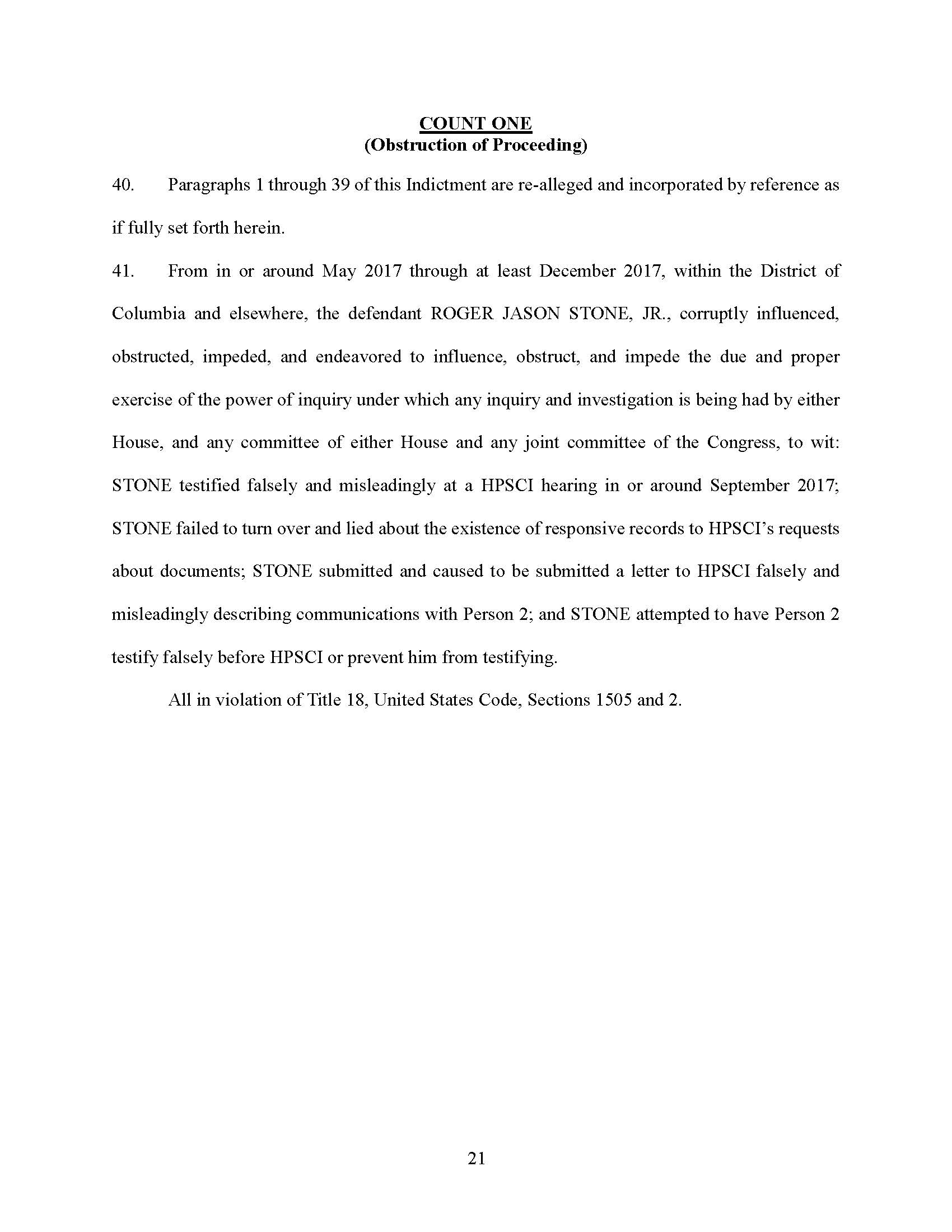 COUNT ONE
(Obstruction of Proceeding)

40. Paragraphs 1 through 39 of this Indictment are re-alleged and incorporated by reference as if fully set forth herein.

41. From in or around May 2017 through at least December 2017, within the District of Columbia and elsewhere, the defendant ROGER JASON STONE, JR., corruptly influenced, obstructed, impeded, and endeavored to influence, obstruct, and impede the due and proper exercise of the power of inquiry under which any inquiry and investigation is being had by either House, and any committee of either House and any joint committee of the Congress, to wit: STONE testified falsely and misleadingly at a HPSCI hearing in or around September 2017; STONE failed to turn over and lied about the existence of responsive records to HPSCI's requests about documents; STONE submitted and caused to be submitted a letter to HPSCI falsely and misleadingly describing communications with Person 2; and STONE attempted to have Person 2 testify falsely before HPSCI or prevent him from testifying.

All in violation of Title 18, United States Code, Sections 1505 and 2.

21